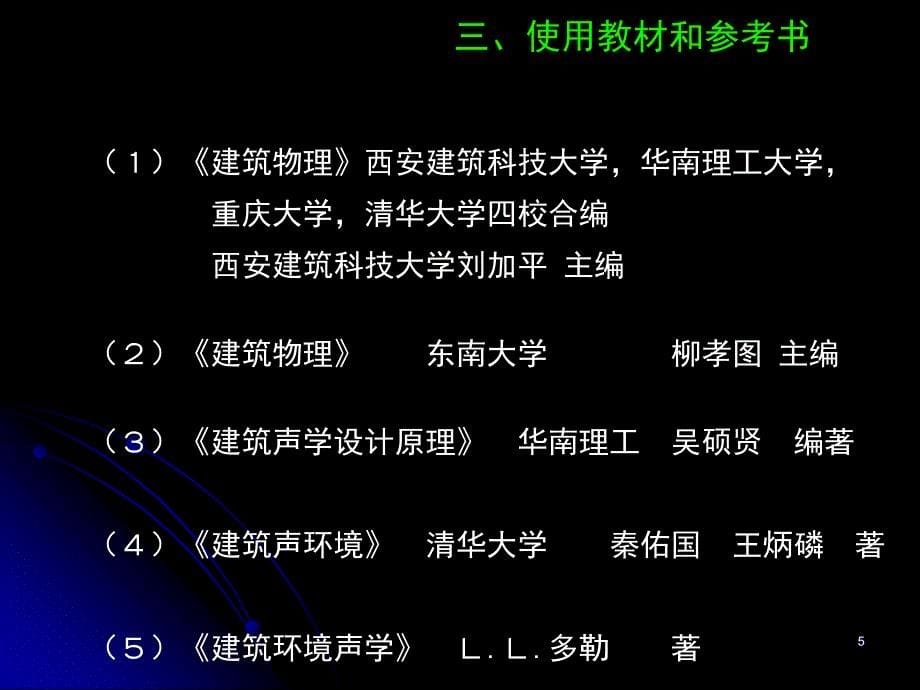 三、使用教材和参考书

（1）《建筑物理》西安建筑科技大学，华南理工大学，重庆大学，清华大学四校合编
西安建筑科技大学刘加平 主编

（2）《建筑物理》 东南大学 柳孝图 主编

（3）《建筑声学设计原理》 华南理工 吴硕贤 编著

（4）《建筑声环境》 清华大学 秦佑国 王炳磷 著

（5）《建筑环境声学》 L.L.多勒 著

5